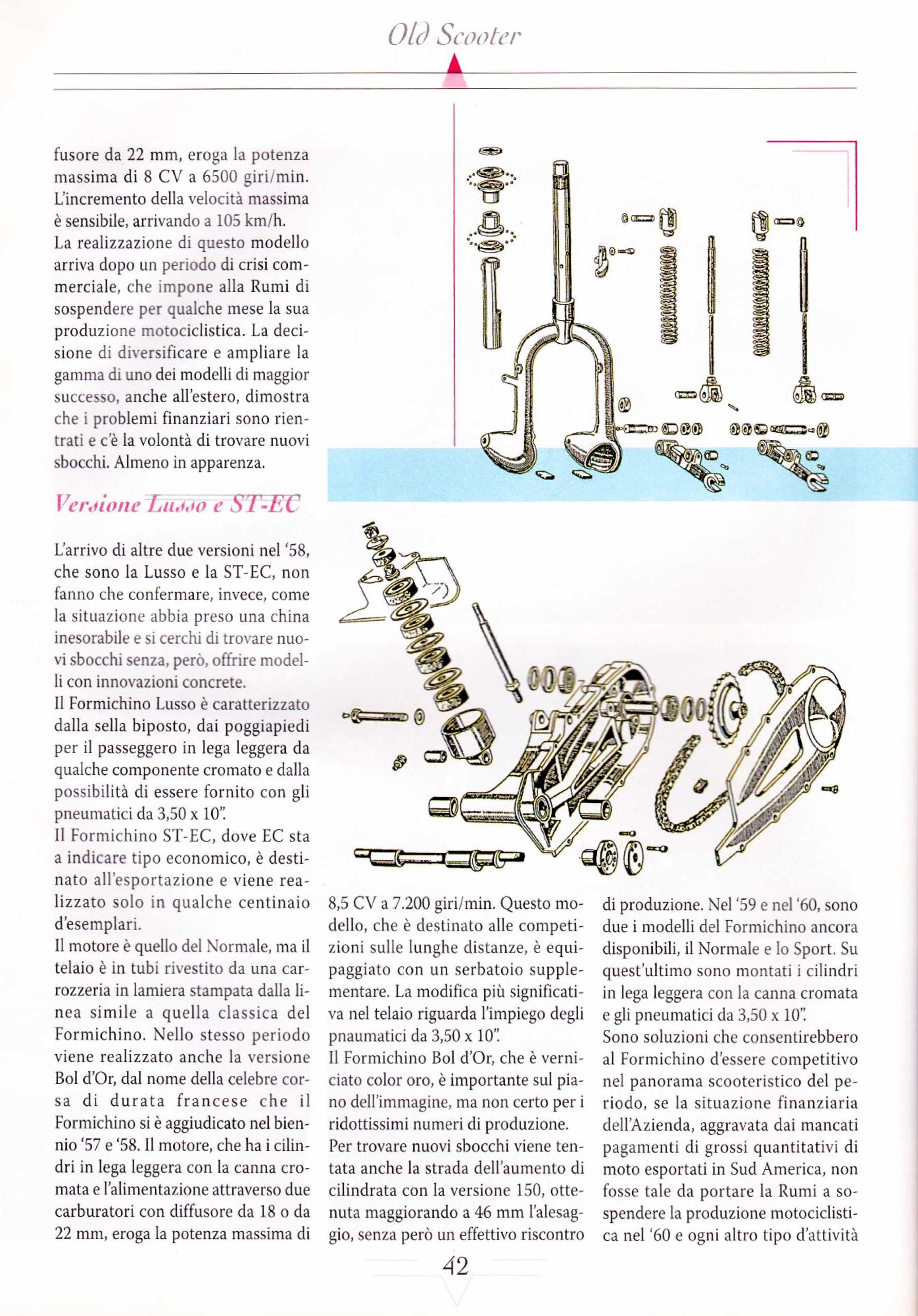 Old Scooter

fusore da 22 mm, eroga la potenza massima di 8 CV a 6500 giri/min. L'incremento della velocità massima è sensibile, arrivando a 105 km/h.
La realizzazione di questo modello arriva dopo un periodo di crisi commerciale, che impone alla Rumi di sospendere per qualche mese la sua produzione motociclistica. La decisione di diversificare e ampliare la gamma di uno dei modelli di maggior successo, anche all'estero, dimostra che i problemi finanziari sono rientrati e c'è la volontà di trovare nuovi sbocchi. Almeno in apparenza.

Versione Lusso e ST-EC

L'arrivo di altre due versioni nel '58, che sono la Lusso e la ST-EC, non fanno che confermare, invece, come la situazione abbia preso una china inesorabile e si cerchi di trovare nuovi sbocchi senza, però, offrire modelli con innovazioni concrete.
Il Formichino Lusso è caratterizzato dalla sella biposto, dai poggiapiedi per il passeggero in lega leggera da qualche componente cromato e dalla possibilità di essere fornito con gli pneumatici da 3,50 x 10".
Il Formichino ST-EC, dove EC sta a indicare tipo economico, è destinato all'esportazione e viene realizzato solo in qualche centinaio d'esemplari.
Il motore è quello del Normale, ma il telaio è in tubi rivestito da una carrozzeria in lamiera stampata dalla linea simile a quella classica del Formichino. Nello stesso periodo viene realizzato anche la versione Bol d'Or, dal nome della celebre corsa di durata francese che il Formichino si è aggiudicato nel biennio '57 e '58. Il motore, che ha i cilindri in lega leggera con la canna cromata e l'alimentazione attraverso due carburatori con diffusore da 18 o da 22 mm, eroga la potenza massima di

8,5 CV a 7.200 giri/min. Questo modello, che è destinato alle competizioni sulle lunghe distanze, è equipaggiato con un serbatoio supplementare. La modifica più significativa nel telaio riguarda l'impiego degli pnaumatici da 3,50 x 10".
Il Formichino Bol d'Or, che è verniciato color oro, è importante sul piano dell'immagine, ma non certo per i ridottissimi numeri di produzione.
Per trovare nuovi sbocchi viene tentata anche la strada dell'aumento di cilindrata con la versione 150, ottenuta maggiorando a 46 mm l'alesaggio, senza però un effettivo riscontro

di produzione. Nel '59 e nel '60, sono due i modelli del Formichino ancora disponibili, il Normale e lo Sport. Su quest'ultimo sono montati i cilindri in lega leggera con la canna cromata e gli pneumatici da 3,50 x 10".
Sono soluzioni che consentirebbero al Formichino d'essere competitivo nel panorama scooteristico del periodo, se la situazione finanziaria dell'Azienda, aggravata dai mancati pagamenti di grossi quantitativi di moto esportati in Sud America, non fosse tale da portare la Rumi a sospendere la produzione motociclistica nel '60 e ogni altro tipo d'attività

42